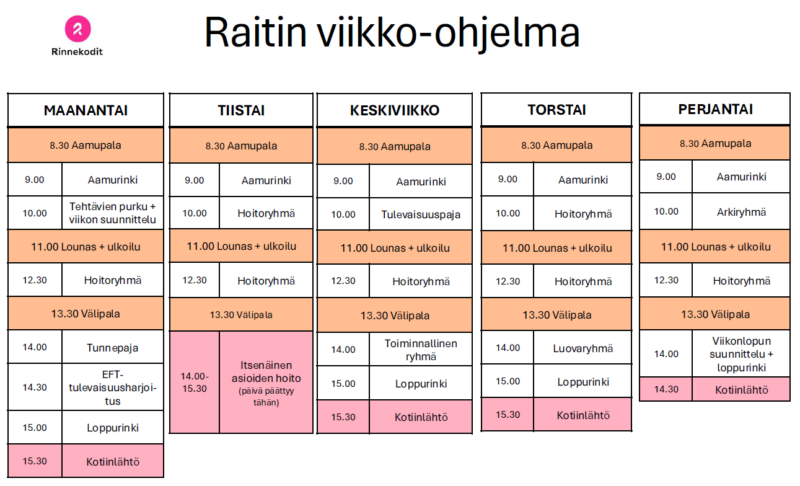 Rinnekodit

Raitin viikko-ohjelma

| MAANANTAI | |
|---|---|
| 8.30 Aamupala | |
| 9.00 | Aamurinki |
| 10.00 | Tehtävien purku + viikon suunnittelu |
| 11.00 Lounas + ulkoilu | |
| 12.30 | Hoitoryhmä |
| 13.30 Välipala | |
| 14.00 | Tunnepaja |
| 14.30 | EFT-tulevaisuusharjoitus |
| 15.00 | Loppurinki |
| 15.30 | Kotiinlähtö |

| TIISTAI | |
|---|---|
| 8.30 Aamupala | |
| 9.00 | Aamurinki |
| 10.00 | Hoitoryhmä |
| 11.00 Lounas + ulkoilu | |
| 12.30 | Hoitoryhmä |
| 13.30 Välipala | |
| 14.00-15.30 | Itsenäinen asioiden hoito (päivä päättyy tähän) |

| KESKIVIIKKO | |
|---|---|
| 8.30 Aamupala | |
| 9.00 | Aamurinki |
| 10.00 | Tulevaisuuspaja |
| 11.00 Lounas + ulkoilu | |
| 12.30 | Hoitoryhmä |
| 13.30 Välipala | |
| 14.00 | Toiminnallinen ryhmä |
| 15.00 | Loppurinki |
| 15.30 | Kotiinlähtö |

| TORSTAI | |
|---|---|
| 8.30 Aamupala | |
| 9.00 | Aamurinki |
| 10.00 | Hoitoryhmä |
| 11.00 Lounas + ulkoilu | |
| 12.30 | Hoitoryhmä |
| 13.30 Välipala | |
| 14.00 | Luovaryhmä |
| 15.00 | Loppurinki |
| 15.30 | Kotiinlähtö |

| PERJANTAI | |
|---|---|
| 8.30 Aamupala | |
| 9.00 | Aamurinki |
| 10.00 | Arkiryhmä |
| 11.00 Lounas + ulkoilu | |
| 12.30 | Hoitoryhmä |
| 13.30 Välipala | |
| 14.00 | Viikonlopun suunnittelu + loppurinki |
| 14.30 | Kotiinlähtö |